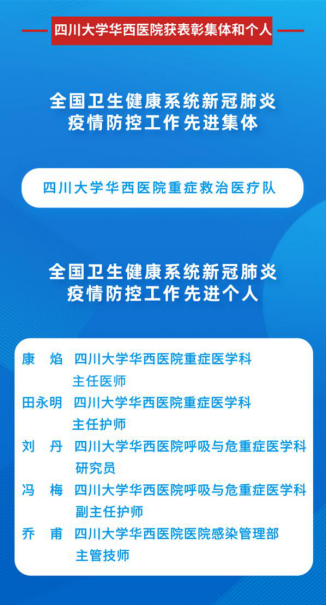 四川大学华西医院获表彰集体和个人

全国卫生健康系统新冠肺炎疫情防控工作先进集体

四川大学华西医院重症救治医疗队

全国卫生健康系统新冠肺炎疫情防控工作先进个人

康　焰　四川大学华西医院重症医学科
主任医师
田永明　四川大学华西医院重症医学科
主任护师
刘　丹　四川大学华西医院呼吸与危重症医学科
研究员
冯　梅　四川大学华西医院呼吸与危重症医学科
副主任护师
乔　甫　四川大学华西医院医院感染管理部
主管技师